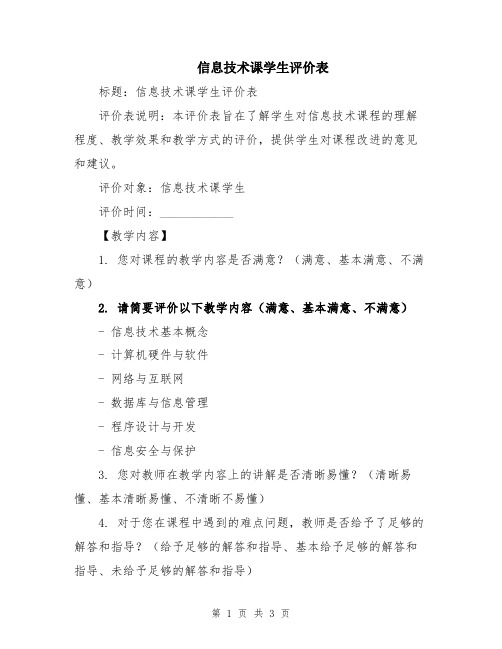 信息技术课学生评价表

标题：信息技术课学生评价表

评价表说明：本评价表旨在了解学生对信息技术课程的理解程度、教学效果和教学方式的评价，提供学生对课程改进的意见和建议。

评价对象：信息技术课学生

评价时间：____________

【教学内容】

1. 您对课程的教学内容是否满意？（满意、基本满意、不满意）

2. 请简要评价以下教学内容（满意、基本满意、不满意）

- 信息技术基本概念

- 计算机硬件与软件

- 网络与互联网

- 数据库与信息管理

- 程序设计与开发

- 信息安全与保护

3. 您对教师在教学内容上的讲解是否清晰易懂？（清晰易懂、基本清晰易懂、不清晰不易懂）

4. 对于您在课程中遇到的难点问题，教师是否给予了足够的解答和指导？（给予足够的解答和指导、基本给予足够的解答和指导、未给予足够的解答和指导）

第 1 页 共 3 页